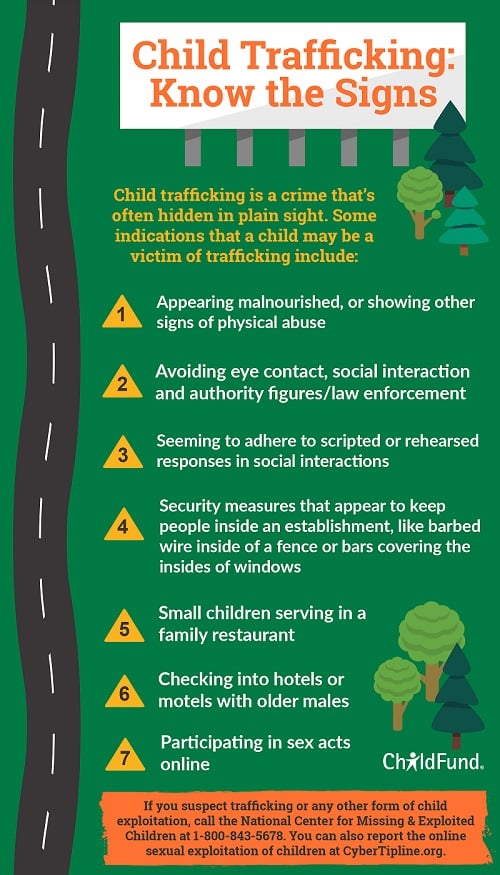 Child Trafficking: Know the Signs

Child trafficking is a crime that's often hidden in plain sight. Some indications that a child may be a victim of trafficking include:

1 Appearing malnourished, or showing other signs of physical abuse

2 Avoiding eye contact, social interaction and authority figures/law enforcement

3 Seeming to adhere to scripted or rehearsed responses in social interactions

4 Security measures that appear to keep people inside an establishment, like barbed wire inside of a fence or bars covering the insides of windows

5 Small children serving in a family restaurant

6 Checking into hotels or motels with older males

7 Participating in sex acts online

ChildFund.

If you suspect trafficking or any other form of child exploitation, call the National Center for Missing & Exploited Children at 1-800-843-5678. You can also report the online sexual exploitation of children at CyberTipline.org.